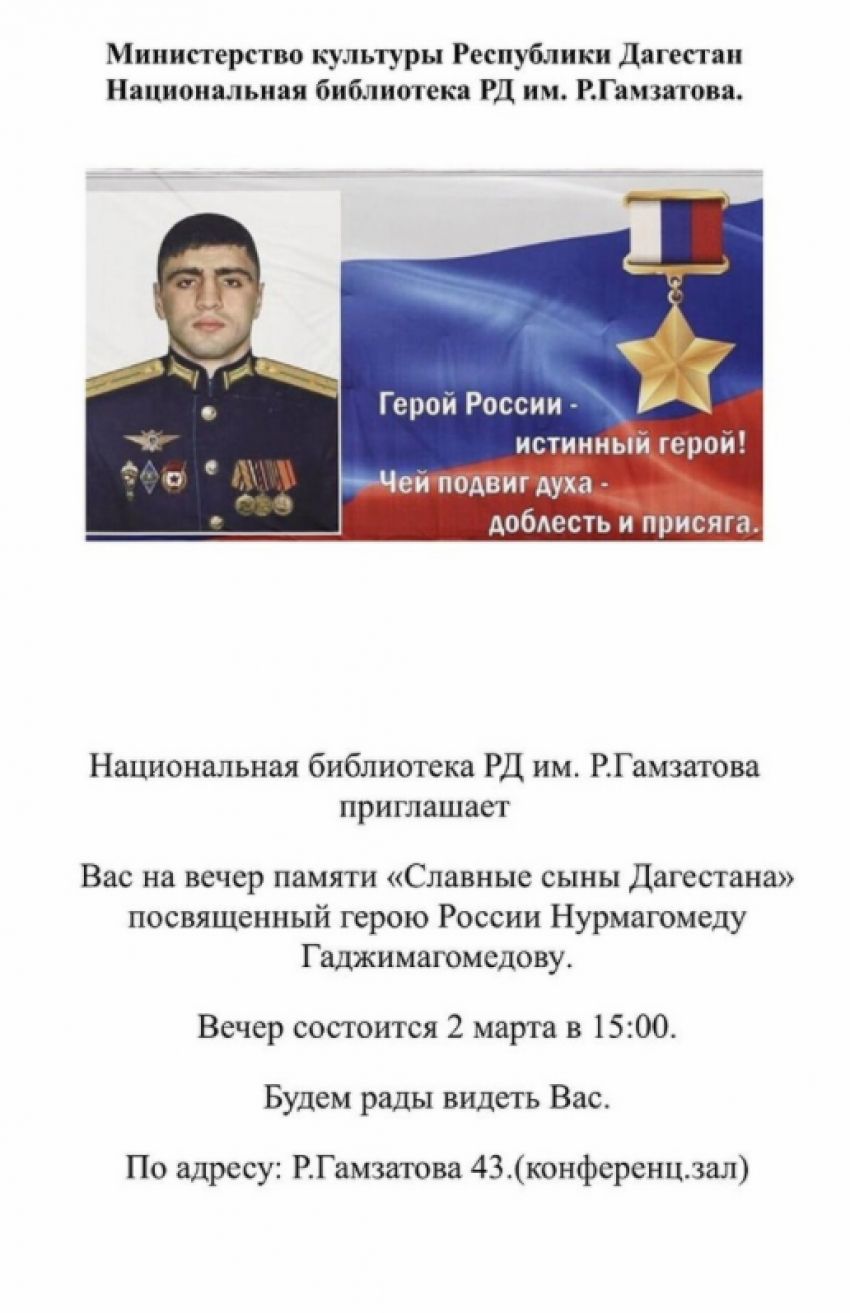 Министерство культуры Республики Дагестан
Национальная библиотека РД им. Р.Гамзатова.

Герой России -
истинный герой!
Чей подвиг духа -
доблесть и присяга.

Национальная библиотека РД им. Р.Гамзатова приглашает

Вас на вечер памяти «Славные сыны Дагестана» посвященный герою России Нурмагомеду Гаджимагомедову.

Вечер состоится 2 марта в 15:00.

Будем рады видеть Вас.

По адресу: Р.Гамзатова 43.(конференц.зал)